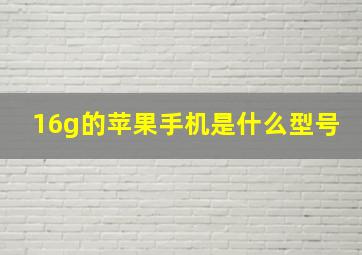 16g的苹果手机是什么型号